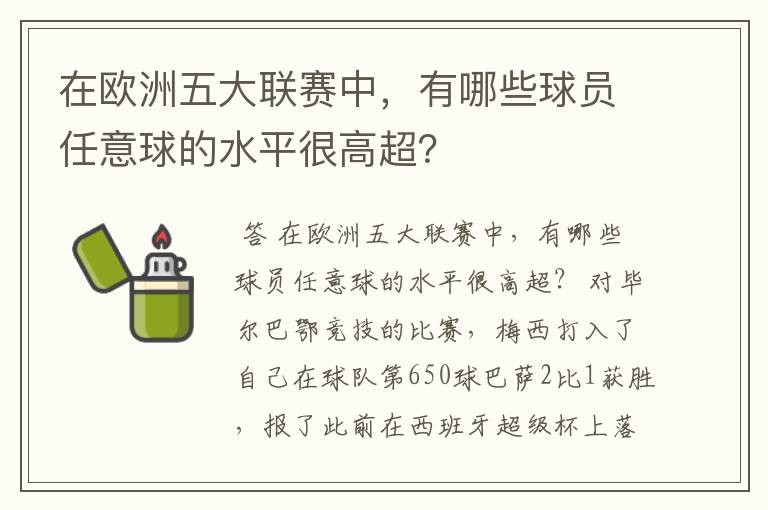 在欧洲五大联赛中，有哪些球员任意球的水平很高超?

答 在欧洲五大联赛中，有哪些球员任意球的水平很高超? 对毕尔巴鄂竞技的比赛，梅西打入了自己在球队第650球巴萨2比1获胜，报了此前在西班牙超级杯上落